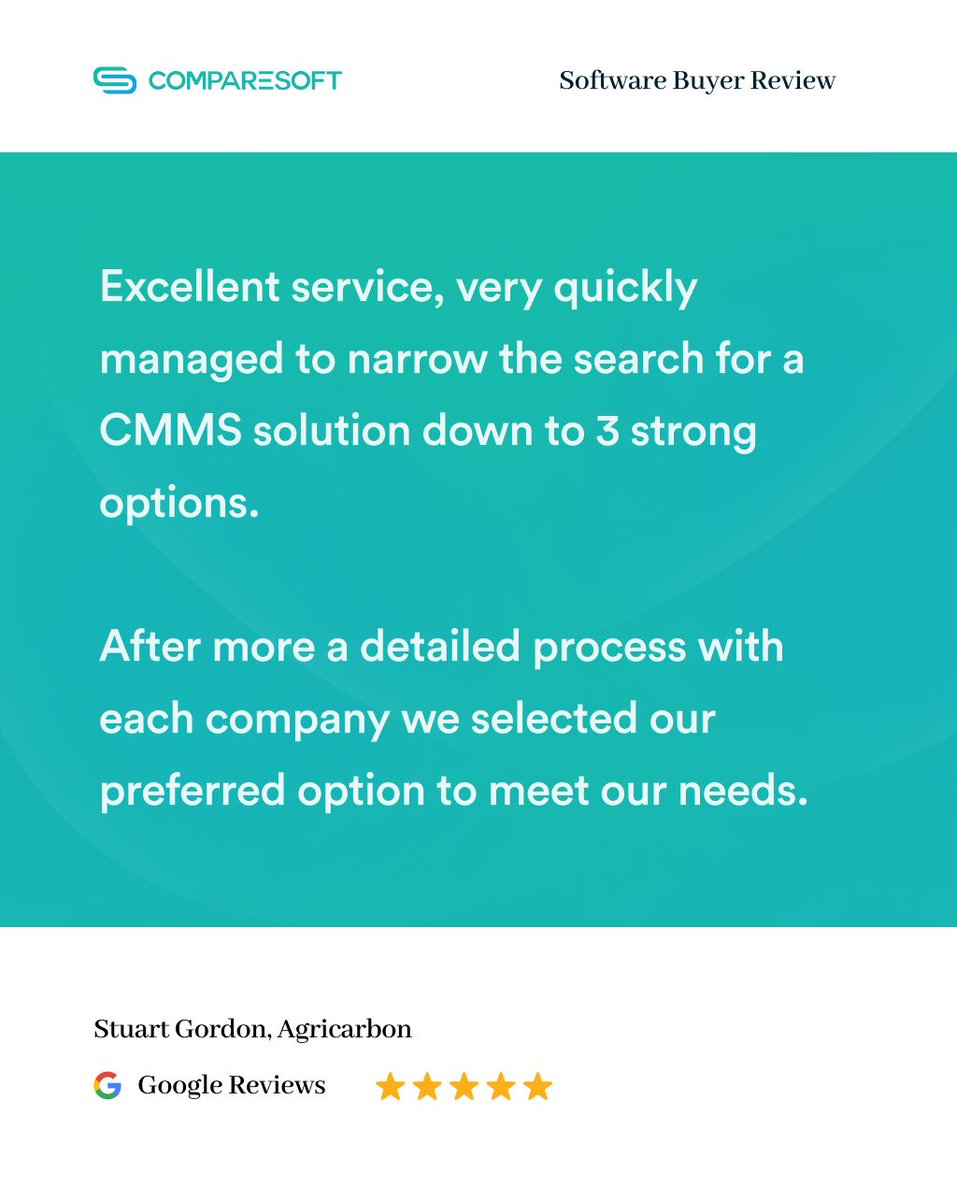 COMPARESOFT

Software Buyer Review

Excellent service, very quickly managed to narrow the search for a CMMS solution down to 3 strong options.

After more a detailed process with each company we selected our preferred option to meet our needs.

Stuart Gordon, Agricarbon

Google Reviews